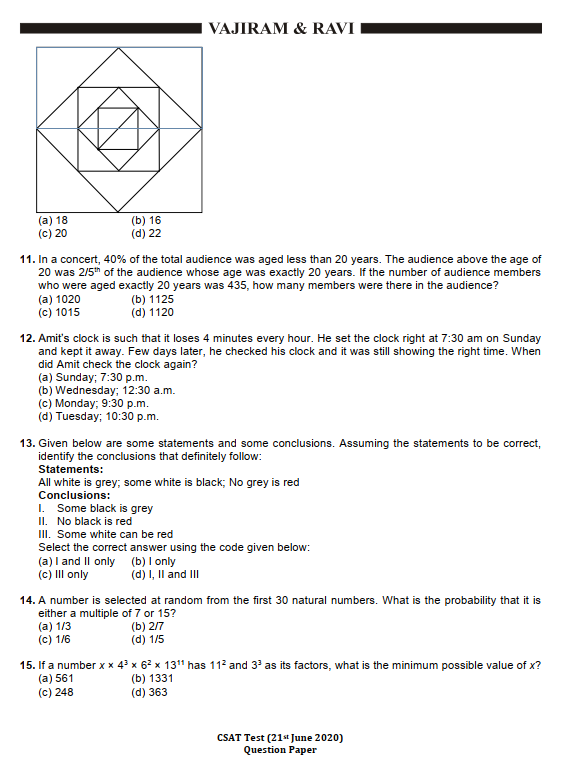 VAJIRAM & RAVI

(a) 18 (b) 16
(c) 20 (d) 22

**11.** In a concert, 40% of the total audience was aged less than 20 years. The audience above the age of 20 was 2/5$^{th}$ of the audience whose age was exactly 20 years. If the number of audience members who were aged exactly 20 years was 435, how many members were there in the audience?
(a) 1020 (b) 1125
(c) 1015 (d) 1120

**12.** Amit's clock is such that it loses 4 minutes every hour. He set the clock right at 7:30 am on Sunday and kept it away. Few days later, he checked his clock and it was still showing the right time. When did Amit check the clock again?
(a) Sunday; 7:30 p.m.
(b) Wednesday; 12:30 a.m.
(c) Monday; 9:30 p.m.
(d) Tuesday; 10:30 p.m.

**13.** Given below are some statements and some conclusions. Assuming the statements to be correct, identify the conclusions that definitely follow:
**Statements:**
All white is grey; some white is black; No grey is red
**Conclusions:**
I. Some black is grey
II. No black is red
III. Some white can be red
Select the correct answer using the code given below:
(a) I and II only (b) I only
(c) III only (d) I, II and III

**14.** A number is selected at random from the first 30 natural numbers. What is the probability that it is either a multiple of 7 or 15?
(a) 1/3 (b) 2/7
(c) 1/6 (d) 1/5

**15.** If a number $x \times 4^3 \times 6^2 \times 13^{11}$ has $11^2$ and $3^3$ as its factors, what is the minimum possible value of $x$?
(a) 561 (b) 1331
(c) 248 (d) 363

CSAT Test (21$^{st}$ June 2020)
Question Paper